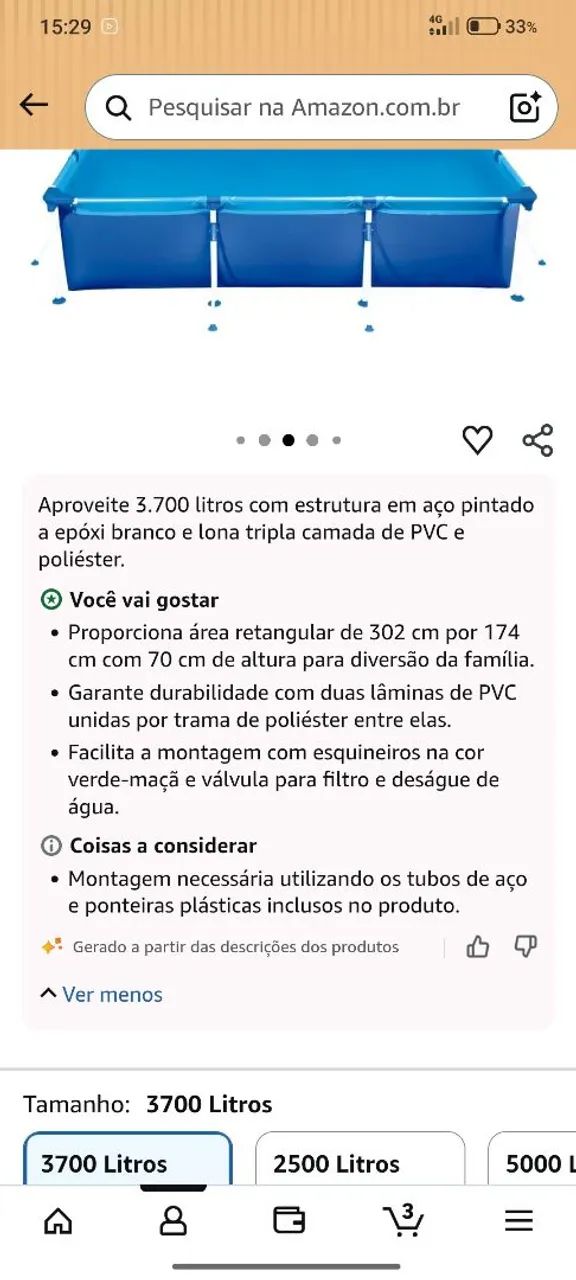 15:29

4G 33%

Pesquisar na Amazon.com.br

Aproveite 3.700 litros com estrutura em aço pintado a epóxi branco e lona tripla camada de PVC e poliéster.

Você vai gostar

• Proporciona área retangular de 302 cm por 174 cm com 70 cm de altura para diversão da família.
• Garante durabilidade com duas lâminas de PVC unidas por trama de poliéster entre elas.
• Facilita a montagem com esquineiros na cor verde-maçã e válvula para filtro e deságue de água.

Coisas a considerar

• Montagem necessária utilizando os tubos de aço e ponteiras plásticas inclusos no produto.

Gerado a partir das descrições dos produtos

Ver menos

Tamanho: 3700 Litros

3700 Litros
2500 Litros
5000 L

3